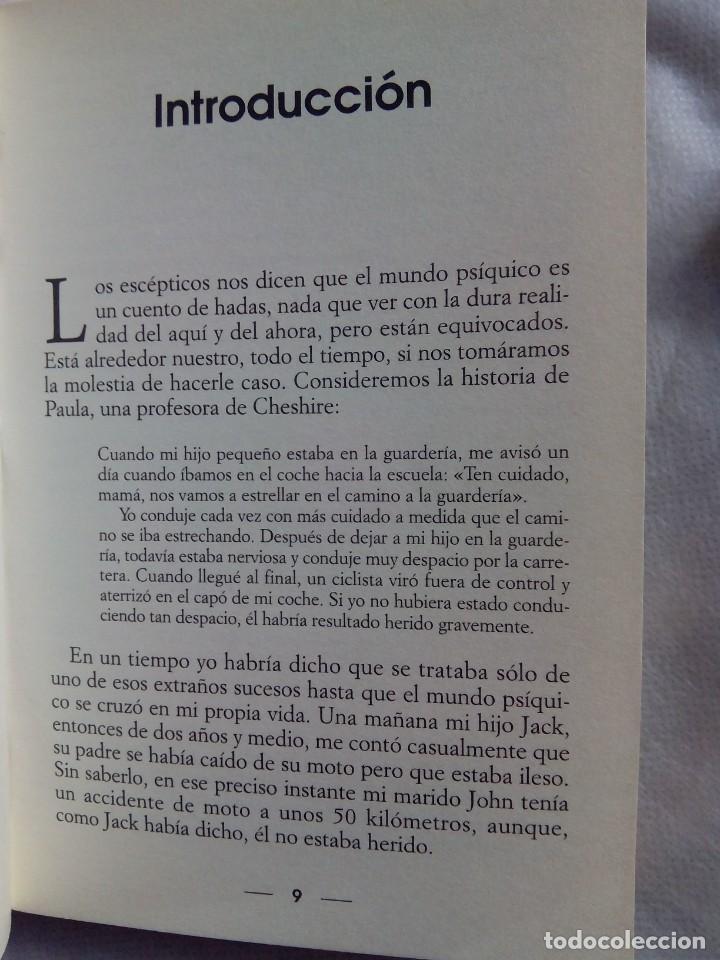 Introducción

Los escépticos nos dicen que el mundo psíquico es un cuento de hadas, nada que ver con la dura realidad del aquí y del ahora, pero están equivocados. Está alrededor nuestro, todo el tiempo, si nos tomáramos la molestia de hacerle caso. Consideremos la historia de Paula, una profesora de Cheshire:

Cuando mi hijo pequeño estaba en la guardería, me avisó un día cuando íbamos en el coche hacia la escuela: «Ten cuidado, mamá, nos vamos a estrellar en el camino a la guardería».
Yo conduje cada vez con más cuidado a medida que el camino se iba estrechando. Después de dejar a mi hijo en la guardería, todavía estaba nerviosa y conduje muy despacio por la carretera. Cuando llegué al final, un ciclista viró fuera de control y aterrizó en el capó de mi coche. Si yo no hubiera estado conduciendo tan despacio, él habría resultado herido gravemente.

En un tiempo yo habría dicho que se trataba sólo de uno de esos extraños sucesos hasta que el mundo psíquico se cruzó en mi propia vida. Una mañana mi hijo Jack, entonces de dos años y medio, me contó casualmente que su padre se había caído de su moto pero que estaba ileso. Sin saberlo, en ese preciso instante mi marido John tenía un accidente de moto a unos 50 kilómetros, aunque, como Jack había dicho, él no estaba herido.

— 9 —

todocoleccion